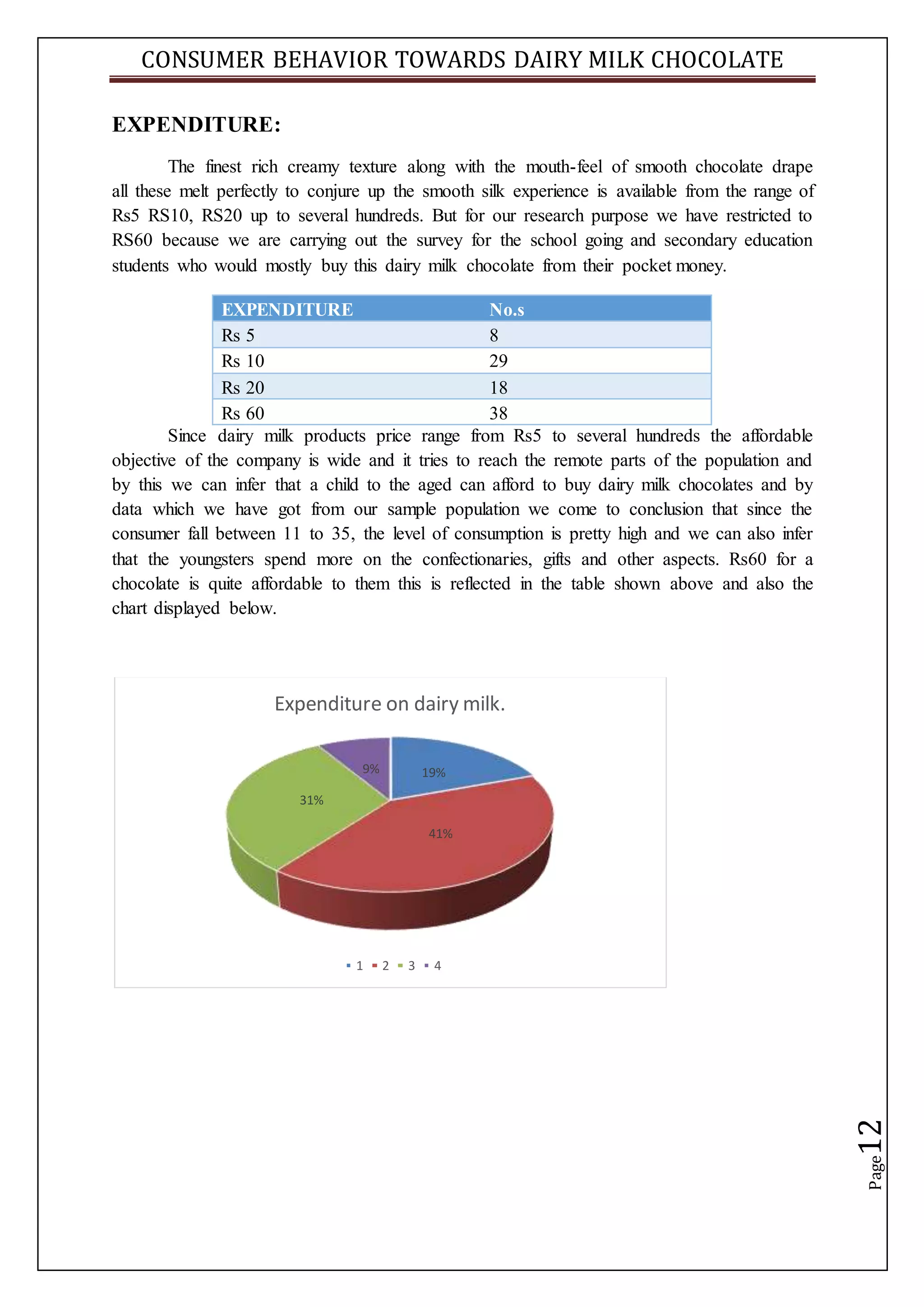 CONSUMER BEHAVIOR TOWARDS DAIRY MILK CHOCOLATE

EXPENDITURE:

The finest rich creamy texture along with the mouth-feel of smooth chocolate drape all these melt perfectly to conjure up the smooth silk experience is available from the range of Rs5 RS10, RS20 up to several hundreds. But for our research purpose we have restricted to RS60 because we are carrying out the survey for the school going and secondary education students who would mostly buy this dairy milk chocolate from their pocket money.

| EXPENDITURE | No.s |
|---|---|
| Rs 5 | 8 |
| Rs 10 | 29 |
| Rs 20 | 18 |
| Rs 60 | 38 |

Since dairy milk products price range from Rs5 to several hundreds the affordable objective of the company is wide and it tries to reach the remote parts of the population and by this we can infer that a child to the aged can afford to buy dairy milk chocolates and by data which we have got from our sample population we come to conclusion that since the consumer fall between 11 to 35, the level of consumption is pretty high and we can also infer that the youngsters spend more on the confectionaries, gifts and other aspects. Rs60 for a chocolate is quite affordable to them this is reflected in the table shown above and also the chart displayed below.

Expenditure on dairy milk.

9%
19%
31%
41%

1 2 3 4

Page 12